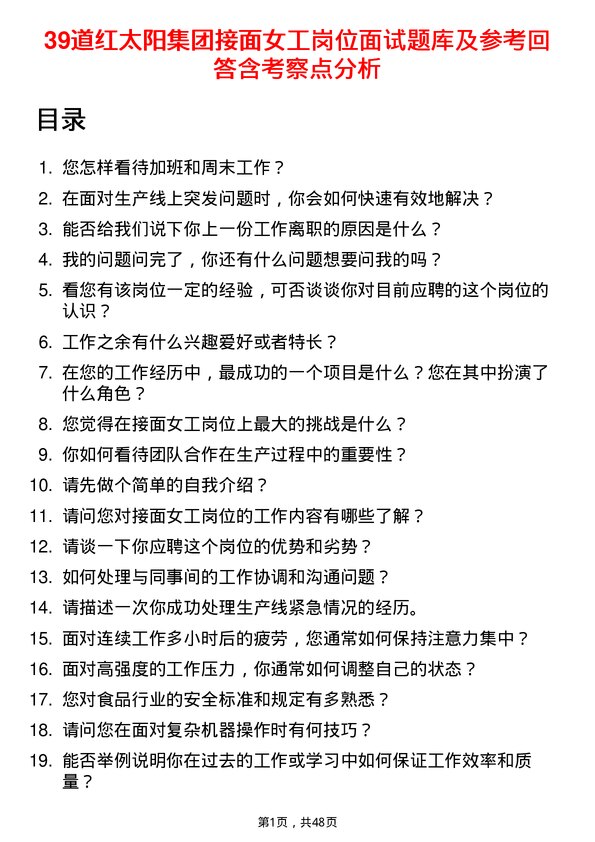 39道红太阳集团接面女工岗位面试题库及参考回答含考察点分析

目录

1. 您怎样看待加班和周末工作？
2. 在面对生产线上突发问题时，你会如何快速有效地解决？
3. 能否给我们说下你上一份工作离职的原因是什么？
4. 我的问题问完了，你还有什么问题想要问我的吗？
5. 看您有该岗位一定的经验，可否谈谈你对目前应聘的这个岗位的认识？
6. 工作之余有什么兴趣爱好或者特长？
7. 在您的工作经历中，最成功的一个项目是什么？您在其中扮演了什么角色？
8. 您觉得在接面女工岗位上最大的挑战是什么？
9. 你如何看待团队合作在生产过程中的重要性？
10. 请先做个简单的自我介绍？
11. 请问您对接面女工岗位的工作内容有哪些了解？
12. 请谈一下你应聘这个岗位的优势和劣势？
13. 如何处理与同事间的工作协调和沟通问题？
14. 请描述一次你成功处理生产线紧急情况的经历。
15. 面对连续工作多小时后的疲劳，您通常如何保持注意力集中？
16. 面对高强度的工作压力，你通常如何调整自己的状态？
17. 您对食品行业的安全标准和规定有多熟悉？
18. 请问您在面对复杂机器操作时有何技巧？
19. 能否举例说明你在过去的工作或学习中如何保证工作效率和质量？

第1页，共48页